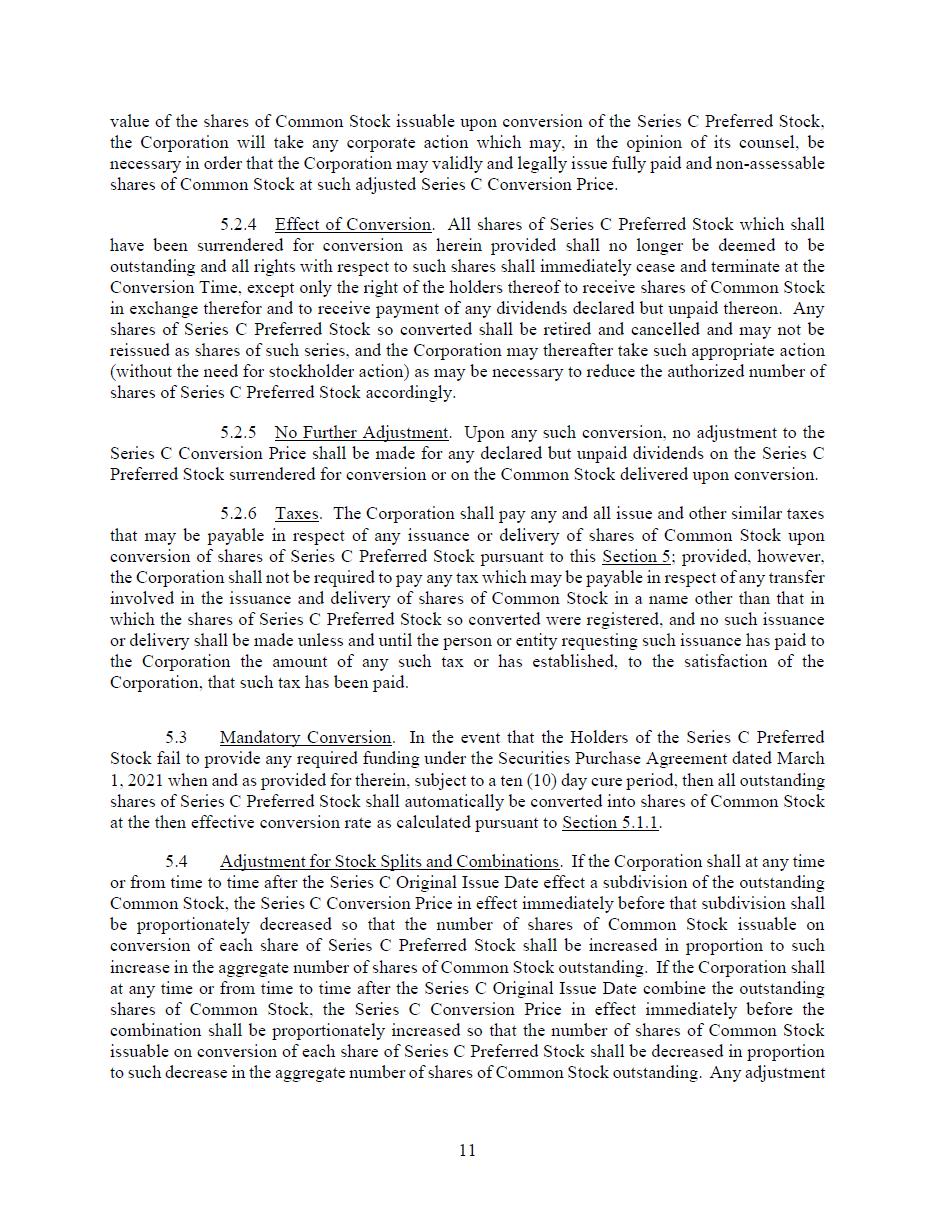 value of the shares of Common Stock issuable upon conversion of the Series C Preferred Stock, the Corporation will take any corporate action which may, in the opinion of its counsel, be necessary in order that the Corporation may validly and legally issue fully paid and non-assessable shares of Common Stock at such adjusted Series C Conversion Price.

5.2.4 Effect of Conversion. All shares of Series C Preferred Stock which shall have been surrendered for conversion as herein provided shall no longer be deemed to be outstanding and all rights with respect to such shares shall immediately cease and terminate at the Conversion Time, except only the right of the holders thereof to receive shares of Common Stock in exchange therefor and to receive payment of any dividends declared but unpaid thereon. Any shares of Series C Preferred Stock so converted shall be retired and cancelled and may not be reissued as shares of such series, and the Corporation may thereafter take such appropriate action (without the need for stockholder action) as may be necessary to reduce the authorized number of shares of Series C Preferred Stock accordingly.

5.2.5 No Further Adjustment. Upon any such conversion, no adjustment to the Series C Conversion Price shall be made for any declared but unpaid dividends on the Series C Preferred Stock surrendered for conversion or on the Common Stock delivered upon conversion.

5.2.6 Taxes. The Corporation shall pay any and all issue and other similar taxes that may be payable in respect of any issuance or delivery of shares of Common Stock upon conversion of shares of Series C Preferred Stock pursuant to this Section 5; provided, however, the Corporation shall not be required to pay any tax which may be payable in respect of any transfer involved in the issuance and delivery of shares of Common Stock in a name other than that in which the shares of Series C Preferred Stock so converted were registered, and no such issuance or delivery shall be made unless and until the person or entity requesting such issuance has paid to the Corporation the amount of any such tax or has established, to the satisfaction of the Corporation, that such tax has been paid.

5.3 Mandatory Conversion. In the event that the Holders of the Series C Preferred Stock fail to provide any required funding under the Securities Purchase Agreement dated March 1, 2021 when and as provided for therein, subject to a ten (10) day cure period, then all outstanding shares of Series C Preferred Stock shall automatically be converted into shares of Common Stock at the then effective conversion rate as calculated pursuant to Section 5.1.1.

5.4 Adjustment for Stock Splits and Combinations. If the Corporation shall at any time or from time to time after the Series C Original Issue Date effect a subdivision of the outstanding Common Stock, the Series C Conversion Price in effect immediately before that subdivision shall be proportionately decreased so that the number of shares of Common Stock issuable on conversion of each share of Series C Preferred Stock shall be increased in proportion to such increase in the aggregate number of shares of Common Stock outstanding. If the Corporation shall at any time or from time to time after the Series C Original Issue Date combine the outstanding shares of Common Stock, the Series C Conversion Price in effect immediately before the combination shall be proportionately increased so that the number of shares of Common Stock issuable on conversion of each share of Series C Preferred Stock shall be decreased in proportion to such decrease in the aggregate number of shares of Common Stock outstanding. Any adjustment

11